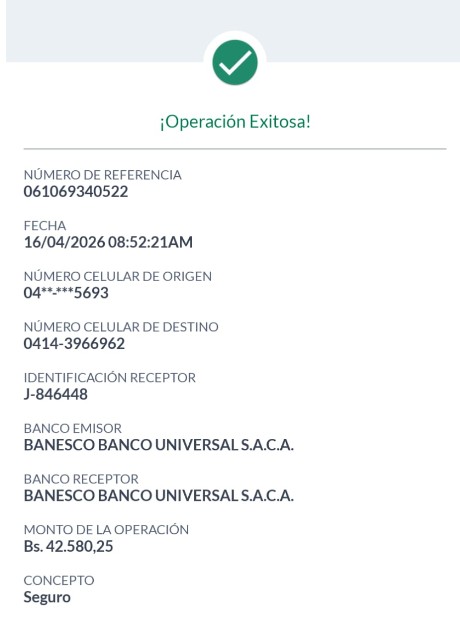 ¡Operación Exitosa!

NÚMERO DE REFERENCIA
061069340522

FECHA
16/04/2026 08:52:21AM

NÚMERO CELULAR DE ORIGEN
04**-***5693

NÚMERO CELULAR DE DESTINO
0414-3966962

IDENTIFICACIÓN RECEPTOR
J-846448

BANCO EMISOR
BANESCO BANCO UNIVERSAL S.A.C.A.

BANCO RECEPTOR
BANESCO BANCO UNIVERSAL S.A.C.A.

MONTO DE LA OPERACIÓN
Bs. 42.580,25

CONCEPTO
Seguro